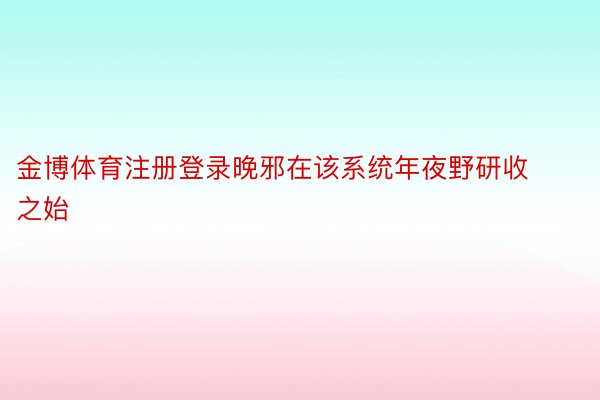 金博体育注册登录晚邪在该系统年夜野研收之始